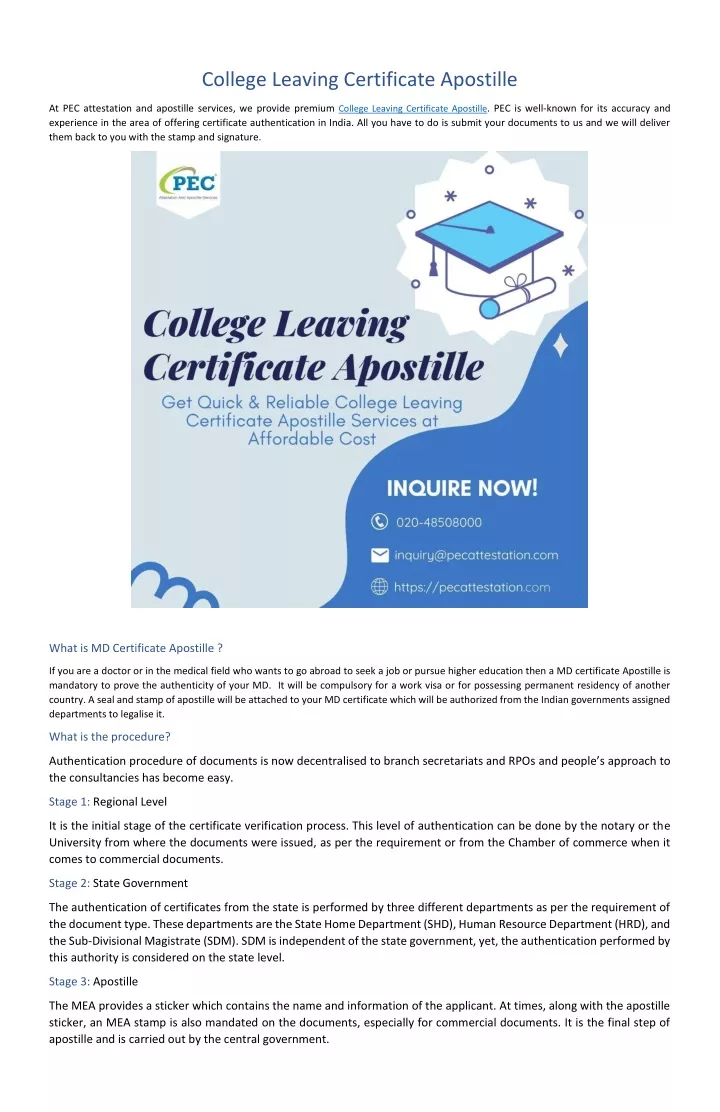 College Leaving Certificate Apostille

At PEC attestation and apostille services, we provide premium College Leaving Certificate Apostille. PEC is well-known for its accuracy and experience in the area of offering certificate authentication in India. All you have to do is submit your documents to us and we will deliver them back to you with the stamp and signature.

PEC
Attestation And Apostille Services

College Leaving Certificate Apostille

Get Quick & Reliable College Leaving Certificate Apostille Services at Affordable Cost

INQUIRE NOW!

020-48508000

inquiry@pecattestation.com

https://pecattestation.com

What is MD Certificate Apostille ?

If you are a doctor or in the medical field who wants to go abroad to seek a job or pursue higher education then a MD certificate Apostille is mandatory to prove the authenticity of your MD. It will be compulsory for a work visa or for possessing permanent residency of another country. A seal and stamp of apostille will be attached to your MD certificate which will be authorized from the Indian governments assigned departments to legalise it.

What is the procedure?

Authentication procedure of documents is now decentralised to branch secretariats and RPOs and people's approach to the consultancies has become easy.

Stage 1: Regional Level

It is the initial stage of the certificate verification process. This level of authentication can be done by the notary or the University from where the documents were issued, as per the requirement or from the Chamber of commerce when it comes to commercial documents.

Stage 2: State Government

The authentication of certificates from the state is performed by three different departments as per the requirement of the document type. These departments are the State Home Department (SHD), Human Resource Department (HRD), and the Sub-Divisional Magistrate (SDM). SDM is independent of the state government, yet, the authentication performed by this authority is considered on the state level.

Stage 3: Apostille

The MEA provides a sticker which contains the name and information of the applicant. At times, along with the apostille sticker, an MEA stamp is also mandated on the documents, especially for commercial documents. It is the final step of apostille and is carried out by the central government.